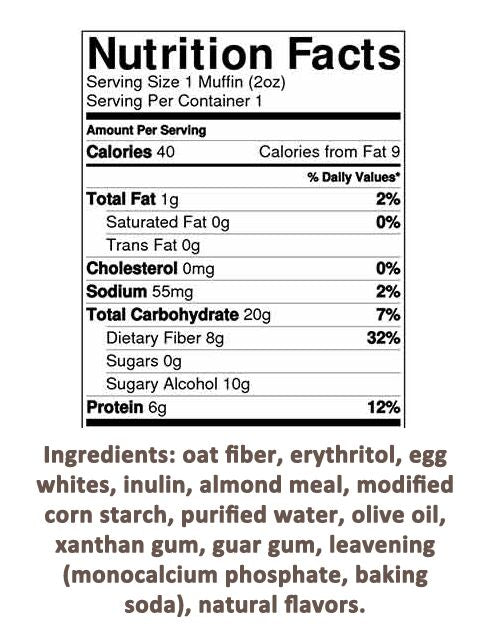 Nutrition Facts
Serving Size 1 Muffin (2oz)
Serving Per Container 1

Amount Per Serving
Calories 40 Calories from Fat 9

% Daily Values*

Total Fat 1g 2%
Saturated Fat 0g 0%
Trans Fat 0g
Cholesterol 0mg 0%
Sodium 55mg 2%
Total Carbohydrate 20g 7%
Dietary Fiber 8g 32%
Sugars 0g
Sugary Alcohol 10g
Protein 6g 12%

Ingredients: oat fiber, erythritol, egg whites, inulin, almond meal, modified corn starch, purified water, olive oil, xanthan gum, guar gum, leavening (monocalcium phosphate, baking soda), natural flavors.